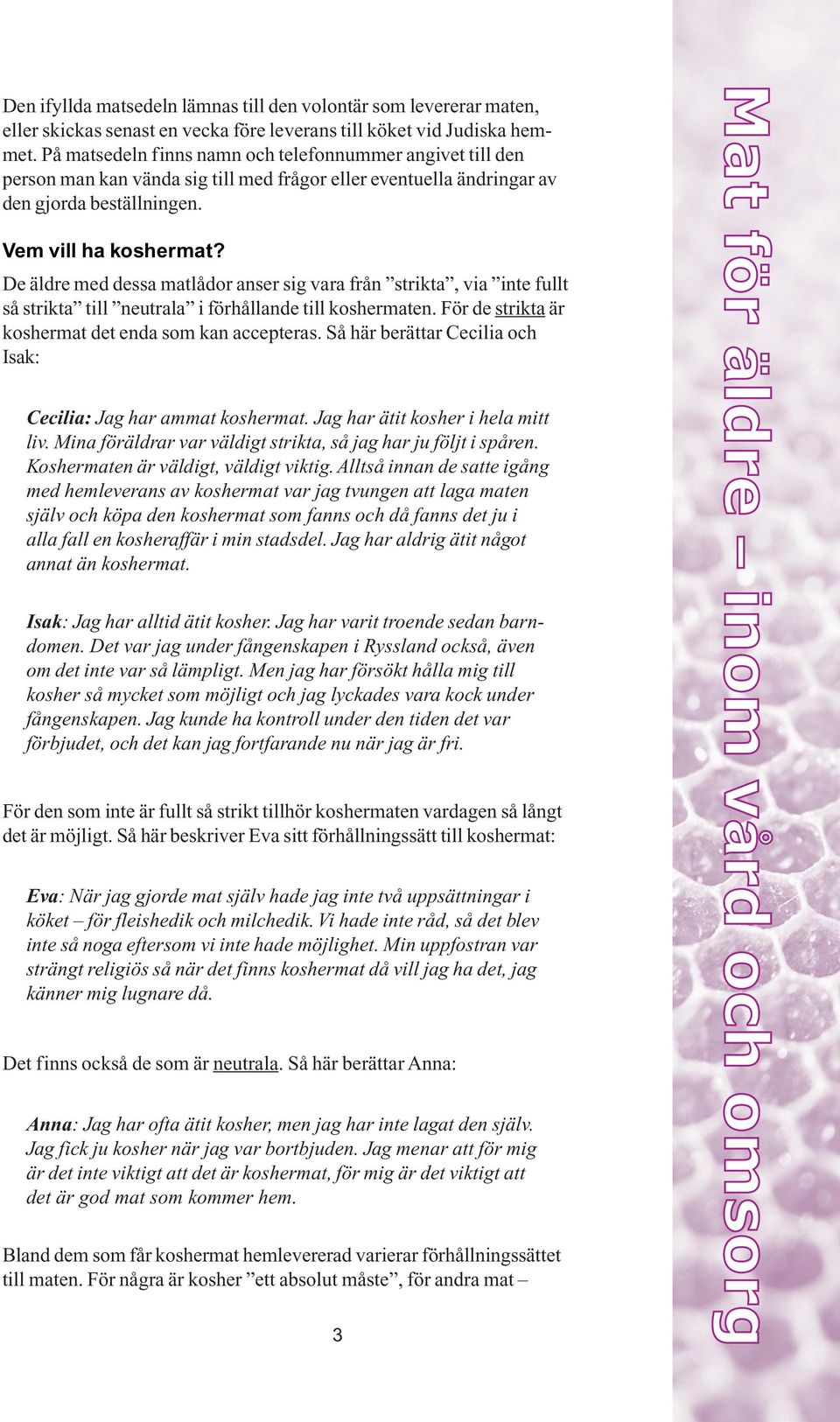 Den ifyllda matsedeln lämnas till den volontär som levererar maten, eller skickas senast en vecka före leverans till köket vid Judiska hemmet. På matsedeln finns namn och telefonnummer angivet till den person man kan vända sig till med frågor eller eventuella ändringar av den gjorda beställningen.

Vem vill ha koshermat?

De äldre med dessa matlådor anser sig vara från ”strikta”, via ”inte fullt så strikta” till ”neutrala” i förhållande till koshermaten. För de strikta är koshermat det enda som kan accepteras. Så här berättar Cecilia och Isak:

Cecilia: Jag har ammat koshermat. Jag har ätit kosher i hela mitt liv. Mina föräldrar var väldigt strikta, så jag har ju följt i spåren. Koshermaten är väldigt, väldigt viktig. Alltså innan de satte igång med hemleverans av koshermat var jag tvungen att laga maten själv och köpa den koshermat som fanns och då fanns det ju i alla fall en kosheraffär i min stadsdel. Jag har aldrig ätit något annat än koshermat.

Isak: Jag har alltid ätit kosher. Jag har varit troende sedan barndomen. Det var jag under fångenskapen i Ryssland också, även om det inte var så lämpligt. Men jag har försökt hålla mig till kosher så mycket som möjligt och jag lyckades vara kock under fångenskapen. Jag kunde ha kontroll under den tiden det var förbjudet, och det kan jag fortfarande nu när jag är fri.

För den som inte är fullt så strikt tillhör koshermaten vardagen så långt det är möjligt. Så här beskriver Eva sitt förhållningssätt till koshermat:

Eva: När jag gjorde mat själv hade jag inte två uppsättningar i köket – för fleishedik och milchedik. Vi hade inte råd, så det blev inte så noga eftersom vi inte hade möjlighet. Min uppfostran var strängt religiös så när det finns koshermat då vill jag ha det, jag känner mig lugnare då.

Det finns också de som är neutrala. Så här berättar Anna:

Anna: Jag har ofta ätit kosher, men jag har inte lagat den själv. Jag fick ju kosher när jag var bortbjuden. Jag menar att för mig är det inte viktigt att det är koshermat, för mig är det viktigt att det är god mat som kommer hem.

Bland dem som får koshermat hemlevererad varierar förhållningssättet till maten. För några är kosher ”ett absolut måste”, för andra mat –

3

Mat för äldre – inom vård och omsorg